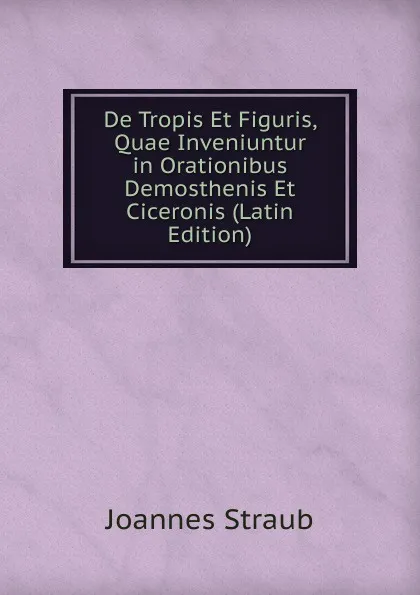 De Tropis Et Figuris, Quae Inveniuntur in Orationibus Demosthenis Et Ciceronis (Latin Edition)

Joannes Straub